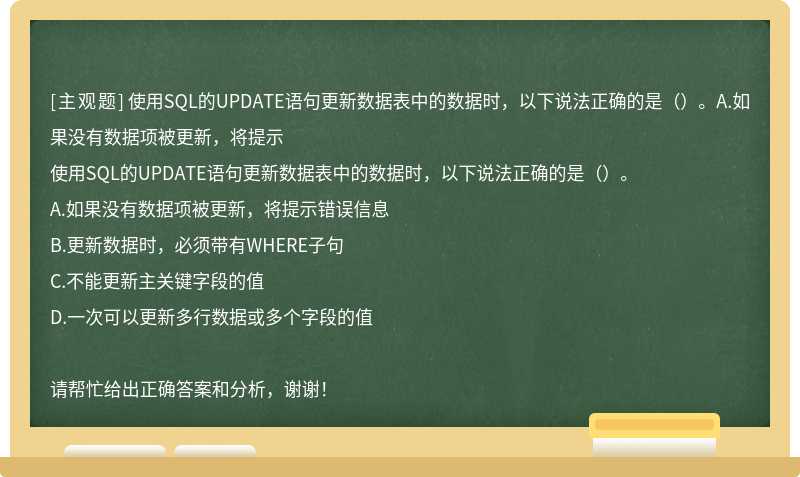 [主观题] 使用SQL的UPDATE语句更新数据表中的数据时，以下说法正确的是（）。A.如果没有数据项被更新，将提示

使用SQL的UPDATE语句更新数据表中的数据时，以下说法正确的是（）。

A.如果没有数据项被更新，将提示错误信息

B.更新数据时，必须带有WHERE子句

C.不能更新主关键字段的值

D.一次可以更新多行数据或多个字段的值

请帮忙给出正确答案和分析，谢谢！